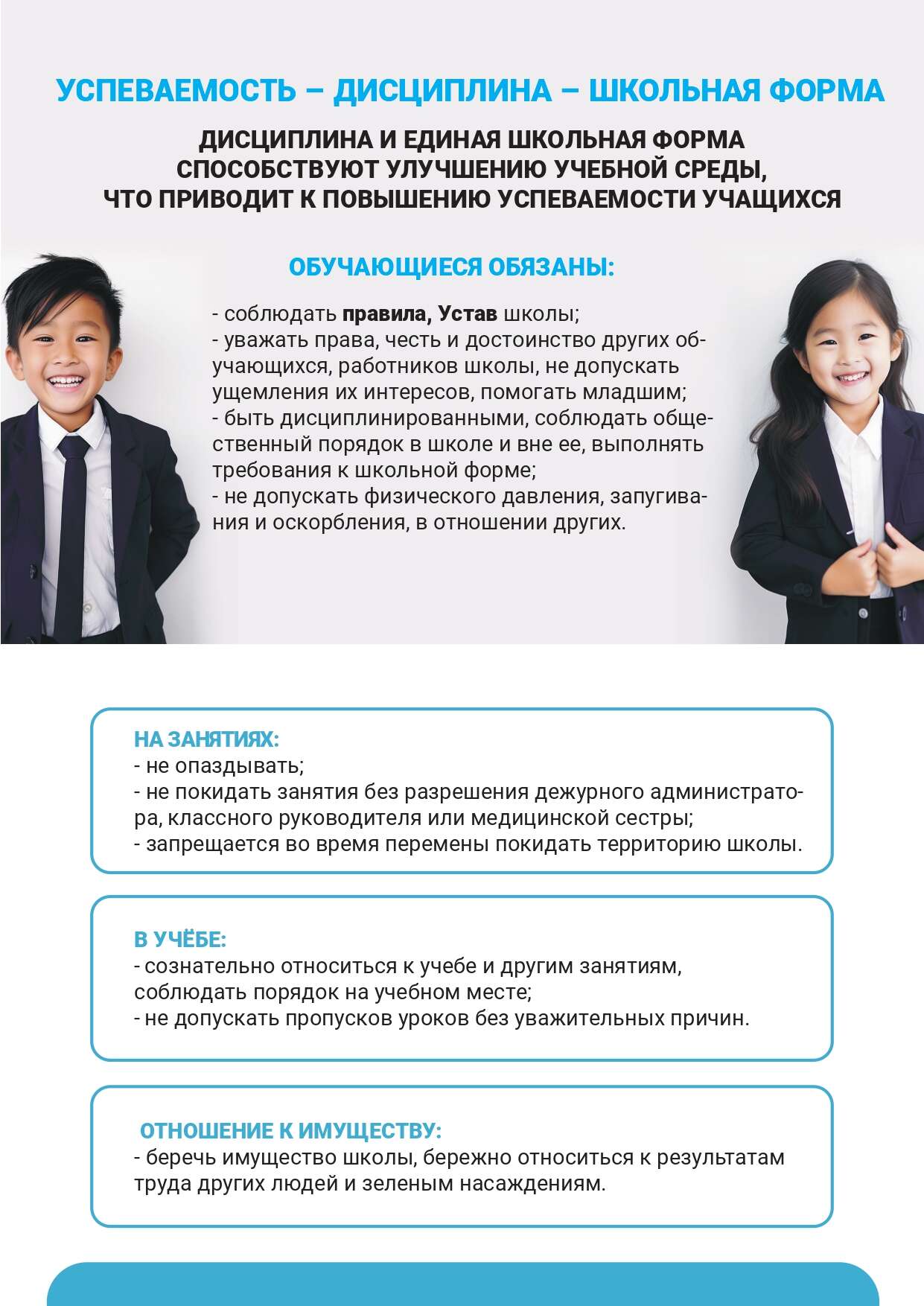 УСПЕВАЕМОСТЬ – ДИСЦИПЛИНА – ШКОЛЬНАЯ ФОРМА

ДИСЦИПЛИНА И ЕДИНАЯ ШКОЛЬНАЯ ФОРМА СПОСОБСТВУЮТ УЛУЧШЕНИЮ УЧЕБНОЙ СРЕДЫ, ЧТО ПРИВОДИТ К ПОВЫШЕНИЮ УСПЕВАЕМОСТИ УЧАЩИХСЯ

ОБУЧАЮЩИЕСЯ ОБЯЗАНЫ:

- соблюдать правила, Устав школы;
- уважать права, честь и достоинство других обучающихся, работников школы, не допускать ущемления их интересов, помогать младшим;
- быть дисциплинированными, соблюдать общественный порядок в школе и вне ее, выполнять требования к школьной форме;
- не допускать физического давления, запугивания и оскорбления, в отношении других.

НА ЗАНЯТИЯХ:
- не опаздывать;
- не покидать занятия без разрешения дежурного администратора, классного руководителя или медицинской сестры;
- запрещается во время перемены покидать территорию школы.

В УЧЁБЕ:
- сознательно относиться к учебе и другим занятиям, соблюдать порядок на учебном месте;
- не допускать пропусков уроков без уважительных причин.

ОТНОШЕНИЕ К ИМУЩЕСТВУ:
- беречь имущество школы, бережно относиться к результатам труда других людей и зеленым насаждениям.